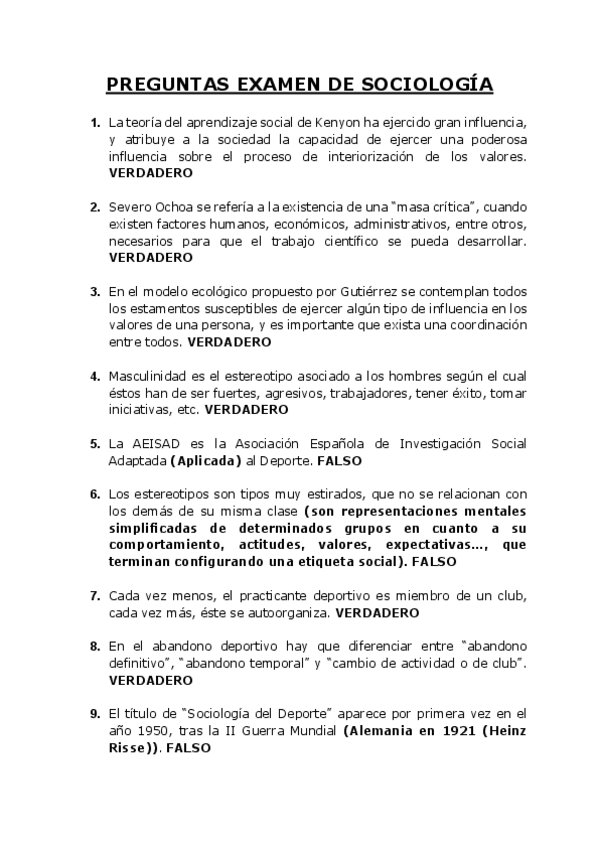 PREGUNTAS EXAMEN DE SOCIOLOGÍA

1. La teoría del aprendizaje social de Kenyon ha ejercido gran influencia, y atribuye a la sociedad la capacidad de ejercer una poderosa influencia sobre el proceso de interiorización de los valores. VERDADERO

2. Severo Ochoa se refería a la existencia de una "masa crítica", cuando existen factores humanos, económicos, administrativos, entre otros, necesarios para que el trabajo científico se pueda desarrollar. VERDADERO

3. En el modelo ecológico propuesto por Gutiérrez se contemplan todos los estamentos susceptibles de ejercer algún tipo de influencia en los valores de una persona, y es importante que exista una coordinación entre todos. VERDADERO

4. Masculinidad es el estereotipo asociado a los hombres según el cual éstos han de ser fuertes, agresivos, trabajadores, tener éxito, tomar iniciativas, etc. VERDADERO

5. La AEISAD es la Asociación Española de Investigación Social Adaptada (Aplicada) al Deporte. FALSO

6. Los estereotipos son tipos muy estirados, que no se relacionan con los demás de su misma clase (son representaciones mentales simplificadas de determinados grupos en cuanto a su comportamiento, actitudes, valores, expectativas..., que terminan configurando una etiqueta social). FALSO

7. Cada vez menos, el practicante deportivo es miembro de un club, cada vez más, éste se autoorganiza. VERDADERO

8. En el abandono deportivo hay que diferenciar entre "abandono definitivo", "abandono temporal" y "cambio de actividad o de club". VERDADERO

9. El título de "Sociología del Deporte" aparece por primera vez en el año 1950, tras la II Guerra Mundial (Alemania en 1921 (Heinz Risse)). FALSO